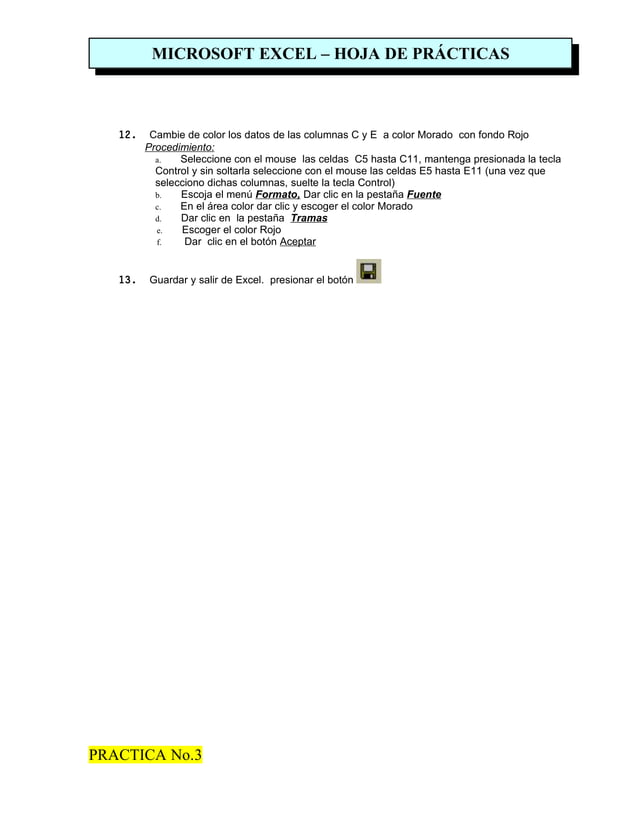 MICROSOFT EXCEL – HOJA DE PRÁCTICAS

12. Cambie de color los datos de las columnas C y E a color Morado con fondo Rojo
Procedimiento:
a. Seleccione con el mouse las celdas C5 hasta C11, mantenga presionada la tecla Control y sin soltarla seleccione con el mouse las celdas E5 hasta E11 (una vez que selecciono dichas columnas, suelte la tecla Control)
b. Escoja el menú Formato, Dar clic en la pestaña Fuente
c. En el área color dar clic y escoger el color Morado
d. Dar clic en la pestaña Tramas
e. Escoger el color Rojo
f. Dar clic en el botón Aceptar

13. Guardar y salir de Excel. presionar el botón

PRACTICA No.3